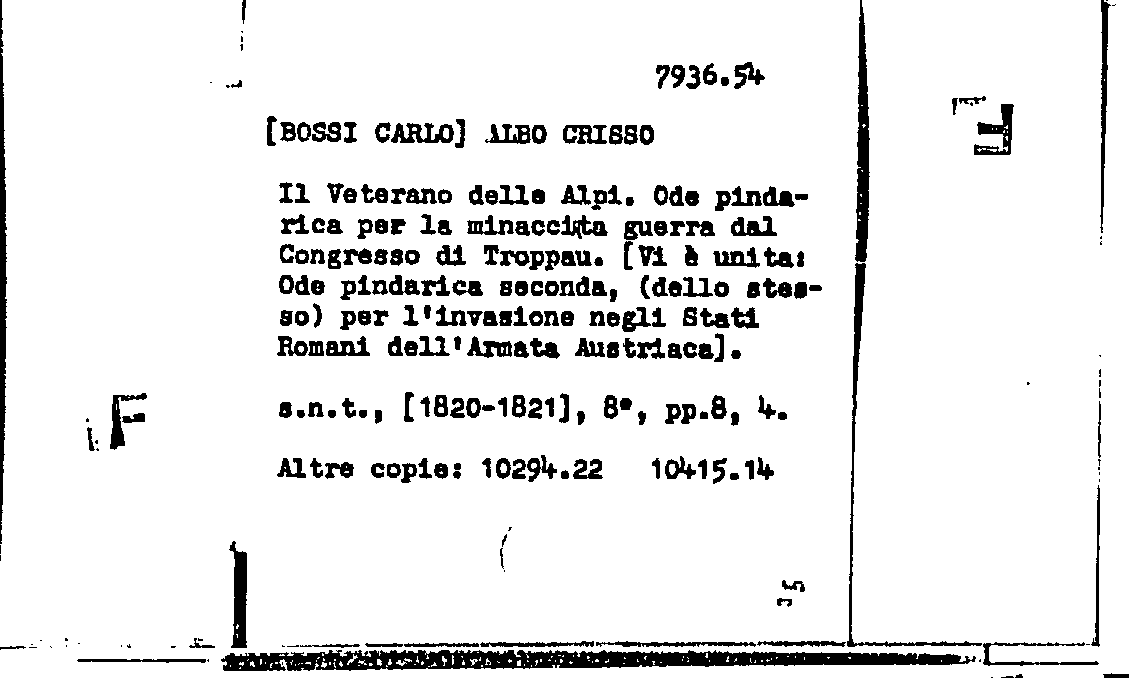 7936.54

[BOSSI CARLO] ALBO CRISSO

Il Veterano delle Alpi. Ode pindarica per la minacciata guerra dal Congresso di Troppau. [Vi è unita: Ode pindarica seconda, (dello stesso) per l'invasione negli Stati Romani dell'Armata Austriaca].

s.n.t., [1820-1821], 8°, pp.8, 4.

Altre copie: 10294.22 10415.14